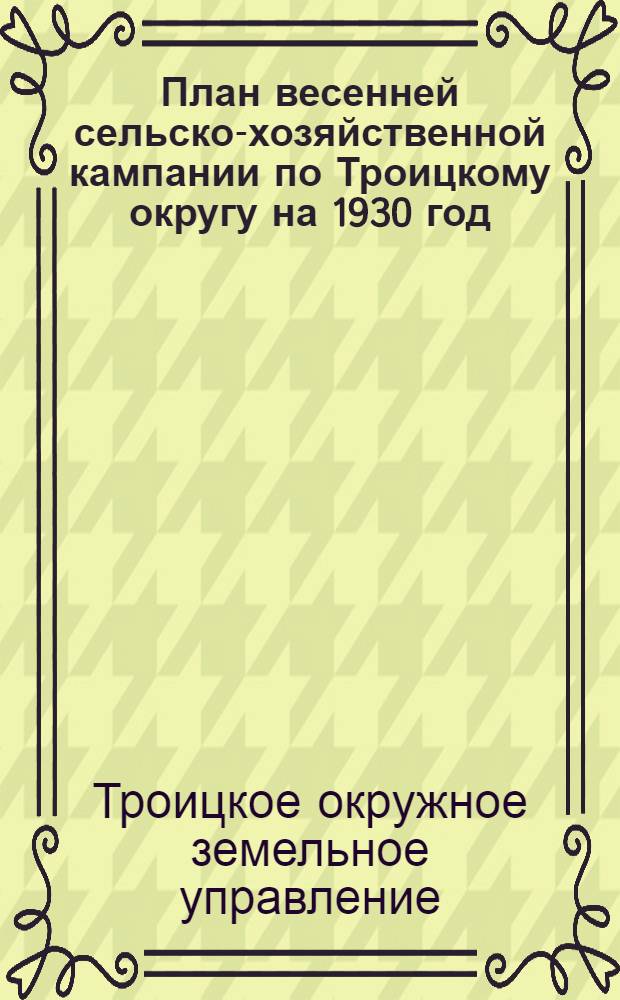 План весенней сельско-хозяйственной кампании по Троицкому округу на 1930 год

Троицкое окружное земельное управление